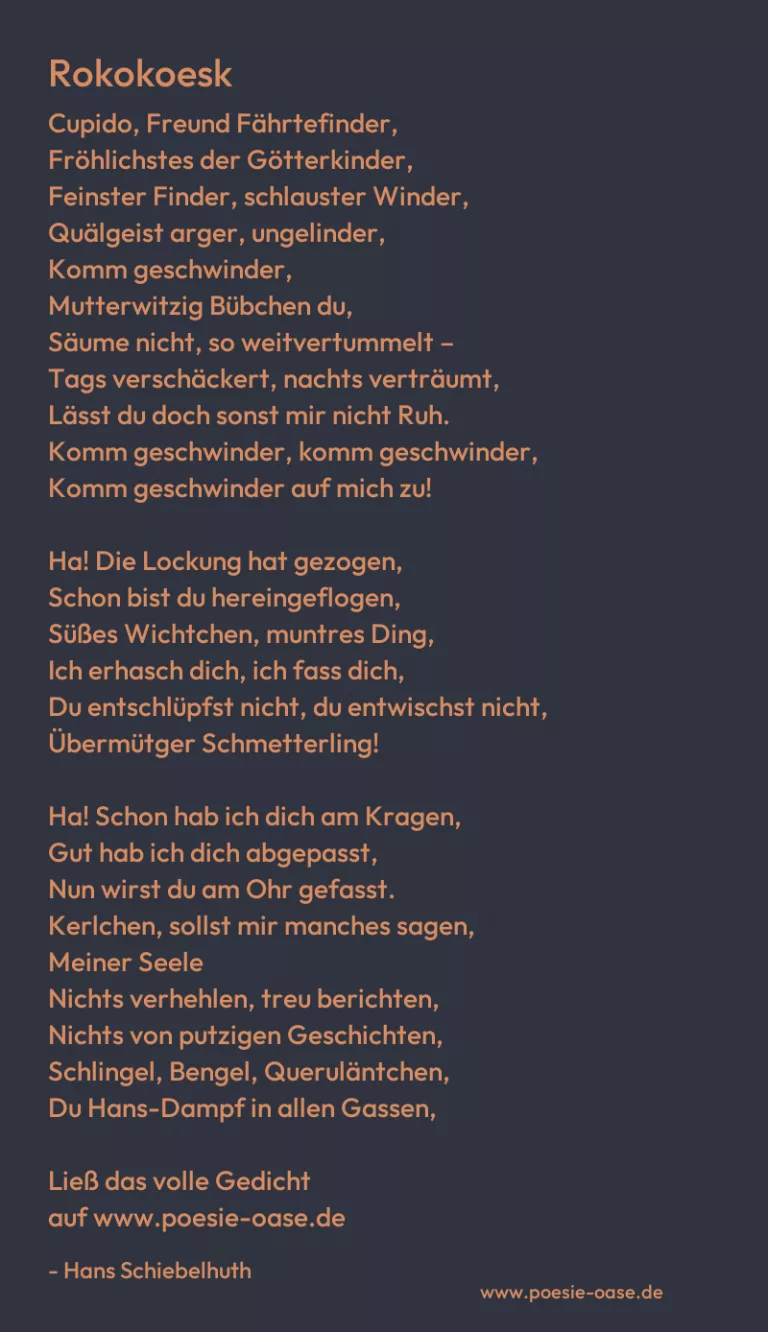 Rokokoesk

Cupido, Freund Fährtefinder,
Fröhlichstes der Götterkinder,
Feinster Finder, schlauster Winder,
Quälgeist arger, ungelinder,
Komm geschwinder,
Mutterwitzig Bübchen du,
Säume nicht, so weitvertummelt –
Tags verschäckert, nachts verträumt,
Lässt du doch sonst mir nicht Ruh.
Komm geschwinder, komm geschwinder,
Komm geschwinder auf mich zu!

Ha! Die Lockung hat gezogen,
Schon bist du hereingeflogen,
Süßes Wichtchen, muntres Ding,
Ich erhasch dich, ich fass dich,
Du entschlüpfst nicht, du entwischst nicht,
Übermütger Schmetterling!

Ha! Schon hab ich dich am Kragen,
Gut hab ich dich abgepasst,
Nun wirst du am Ohr gefasst.
Kerlchen, sollst mir manches sagen,
Meiner Seele
Nichts verhehlen, treu berichten,
Nichts von putzigen Geschichten,
Schlingel, Bengel, Queruläntchen,
Du Hans-Dampf in allen Gassen,

Ließ das volle Gedicht
auf www.poesie-oase.de

- Hans Schiebelhuth

www.poesie-oase.de